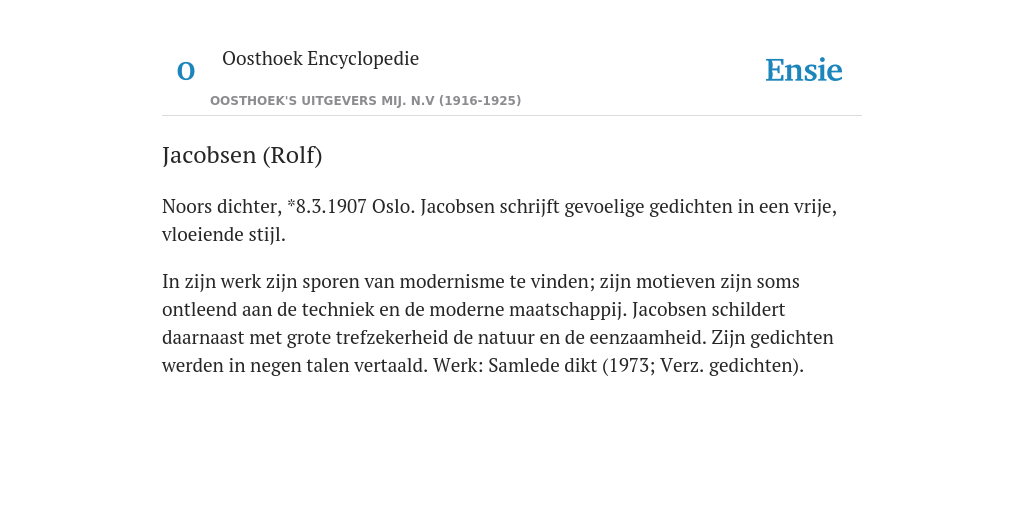 O

Oosthoek Encyclopedie

OOSTHOEK'S UITGEVERS MIJ. N.V (1916-1925)

Ensie

Jacobsen (Rolf)

Noors dichter, *8.3.1907 Oslo. Jacobsen schrijft gevoelige gedichten in een vrije, vloeiende stijl.

In zijn werk zijn sporen van modernisme te vinden; zijn motieven zijn soms ontleend aan de techniek en de moderne maatschappij. Jacobsen schildert daarnaast met grote trefzekerheid de natuur en de eenzaamheid. Zijn gedichten werden in negen talen vertaald. Werk: Samlede dikt (1973; Verz. gedichten).